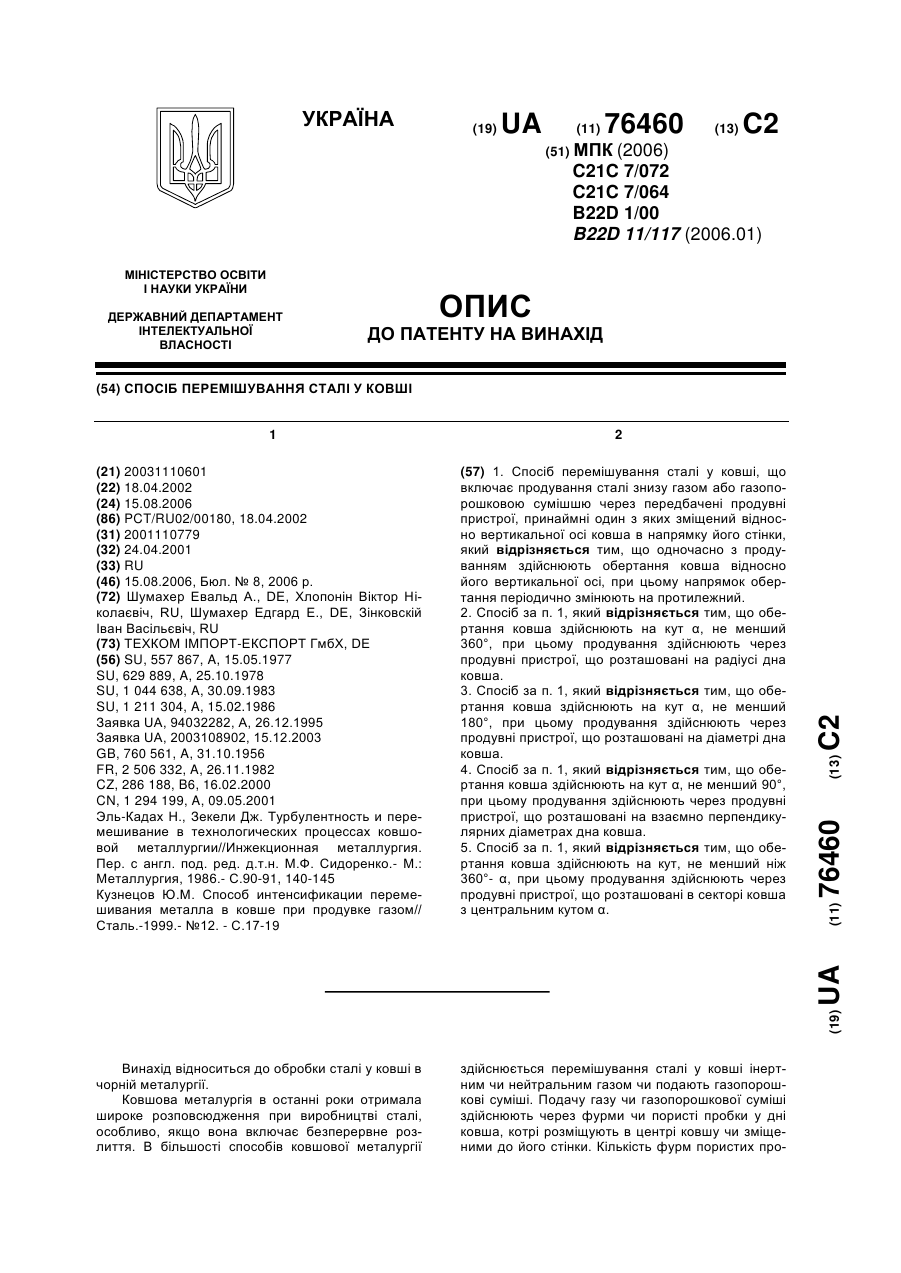 УКРАЇНА

(19) UA (11) 76460 (13) C2

(51) МПК (2006)
C21C 7/072
C21C 7/064
B22D 1/00
B22D 11/117 (2006.01)

МІНІСТЕРСТВО ОСВІТИ І НАУКИ УКРАЇНИ

ДЕРЖАВНИЙ ДЕПАРТАМЕНТ ІНТЕЛЕКТУАЛЬНОЇ ВЛАСНОСТІ

ОПИС
ДО ПАТЕНТУ НА ВИНАХІД

(54) СПОСІБ ПЕРЕМІШУВАННЯ СТАЛІ У КОВШІ

1

(21) 20031110601
(22) 18.04.2002
(24) 15.08.2006
(86) PCT/RU02/00180, 18.04.2002
(31) 2001110779
(32) 24.04.2001
(33) RU
(46) 15.08.2006, Бюл. № 8, 2006 р.
(72) Шумахер Евальд А., DE, Хлопонін Віктор Ніколаєвіч, RU, Шумахер Едгард Е., DE, Зінковскій Іван Васільєвіч, RU
(73) ТЕХКОМ ІМПОРТ-ЕКСПОРТ ГмбХ, DE
(56) SU, 557 867, A, 15.05.1977
SU, 629 889, A, 25.10.1978
SU, 1 044 638, A, 30.09.1983
SU, 1 211 304, A, 15.02.1986
Заявка UA, 94032282, A, 26.12.1995
Заявка UA, 2003108902, 15.12.2003
GB, 760 561, A, 31.10.1956
FR, 2 506 332, A, 26.11.1982
CZ, 286 188, B6, 16.02.2000
CN, 1 294 199, A, 09.05.2001
Эль-Кадах Н., Зекели Дж. Турбулентность и перемешивание в технологических процессах ковшовой металлургии//Инжекционная металлургия. Пер. с англ. под. ред. д.т.н. М.Ф. Сидоренко.- М.: Металлургия, 1986.- С.90-91, 140-145
Кузнецов Ю.М. Способ интенсификации перемешивания металла в ковше при продувке газом// Сталь.-1999.- №12. - С.17-19

2

(57) 1. Спосіб перемішування сталі у ковші, що включає продування сталі знизу газом або газопорошковою сумішшю через передбачені продувні пристрої, принаймні один з яких зміщений відносно вертикальної осі ковша в напрямку його стінки, який відрізняється тим, що одночасно з продуванням здійснюють обертання ковша відносно його вертикальної осі, при цьому напрямок обертання періодично змінюють на протилежний.
2. Спосіб за п. 1, який відрізняється тим, що обертання ковша здійснюють на кут α, не менший 360°, при цьому продування здійснюють через продувні пристрої, що розташовані на радіусі дна ковша.
3. Спосіб за п. 1, який відрізняється тим, що обертання ковша здійснюють на кут α, не менший 180°, при цьому продування здійснюють через продувні пристрої, що розташовані на діаметрі дна ковша.
4. Спосіб за п. 1, який відрізняється тим, що обертання ковша здійснюють на кут α, не менший 90°, при цьому продування здійснюють через продувні пристрої, що розташовані на взаємно перпендикулярних діаметрах дна ковша.
5. Спосіб за п. 1, який відрізняється тим, що обертання ковша здійснюють на кут, не менший ніж 360°- α, при цьому продування здійснюють через продувні пристрої, що розташовані в секторі ковша з центральним кутом α.

(19) UA (11) 76460 (13) C2

Винахід відноситься до обробки сталі у ковші в чорній металургії.
Ковшова металургія в останні роки отримала широке розповсюдження при виробництві сталі, особливо, якщо вона включає безперервне розлиття. В більшості способів ковшової металургії здійснюється перемішування сталі у ковші інертним чи нейтральним газом чи подають газопорошкові суміші. Подачу газу чи газопорошкової суміші здійснюють через фурми чи пористі пробки у дні ковша, котрі розміщують в центрі ковшу чи зміщеними до його стінки. Кількість фурм пористих про-